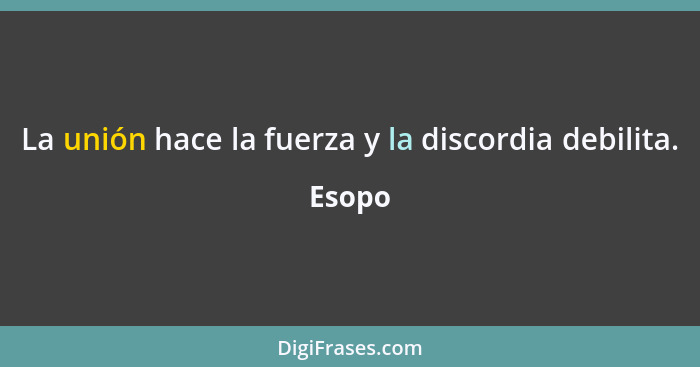 La unión hace la fuerza y la discordia debilita.

Esopo

DigiFrases.com